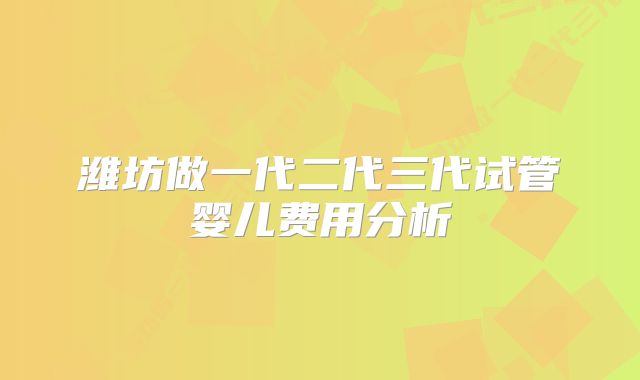 潍坊做一代二代三代试管婴儿费用分析